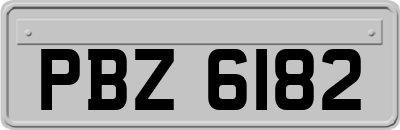 PBZ 6182